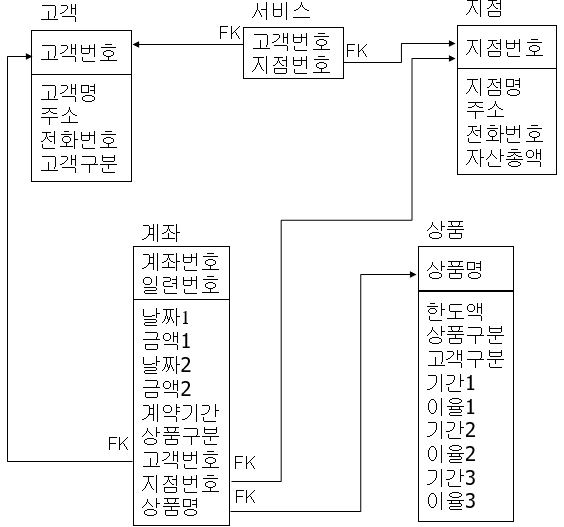 고객

고객번호

고객명
주소
전화번호
고객구분

서비스

FK

고객번호
지점번호

FK

지점

지점번호

지점명
주소
전화번호
자산총액

계좌

계좌번호
일련번호

날짜1
금액1
날짜2
금액2
계약기간
상품구분
고객번호
지점번호
상품명

FK

FK

FK

상품

상품명

한도액
상품구분
고객구분
기간1
이율1
기간2
이율2
기간3
이율3